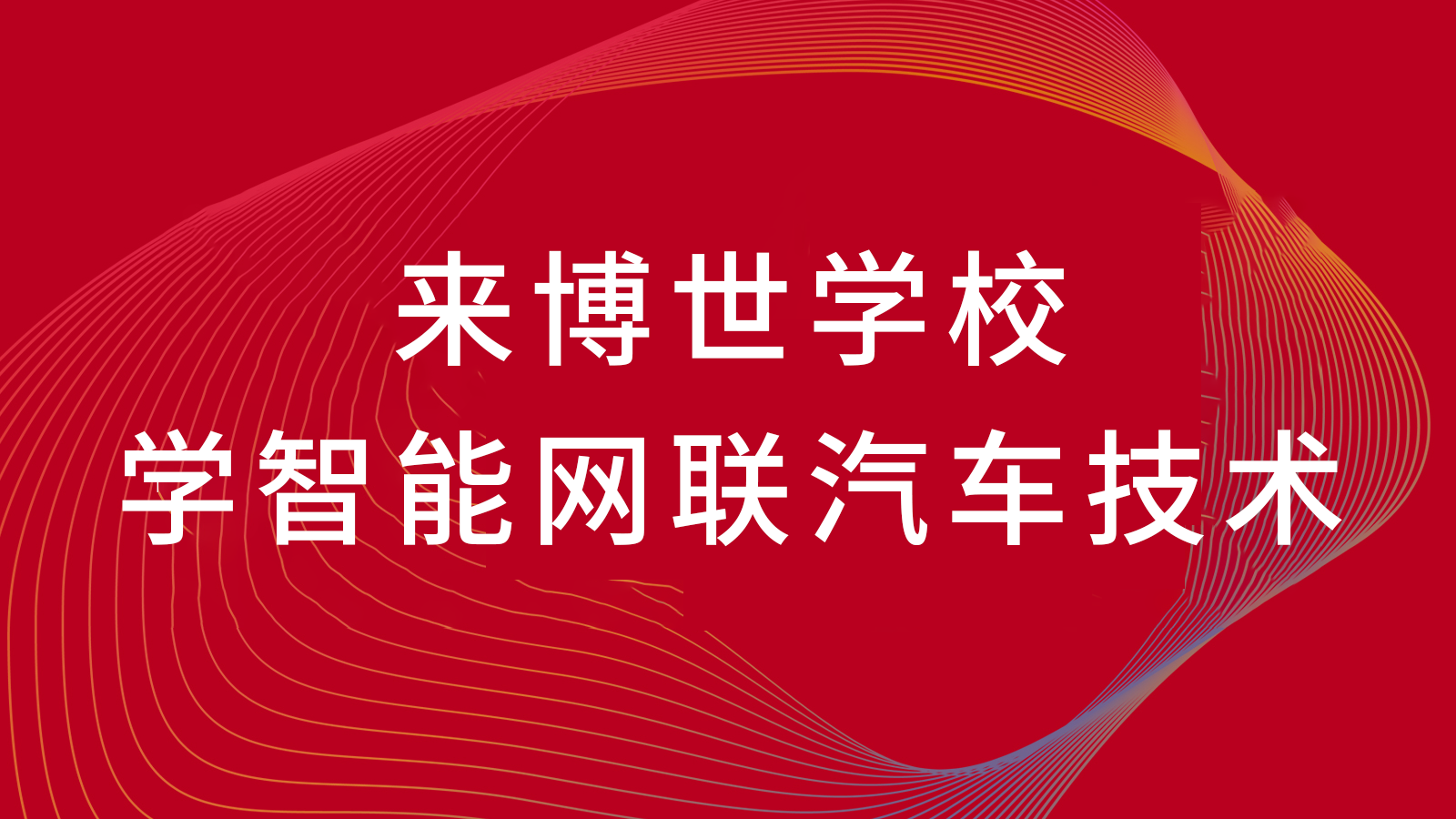 来博世学校
学智能网联汽车技术